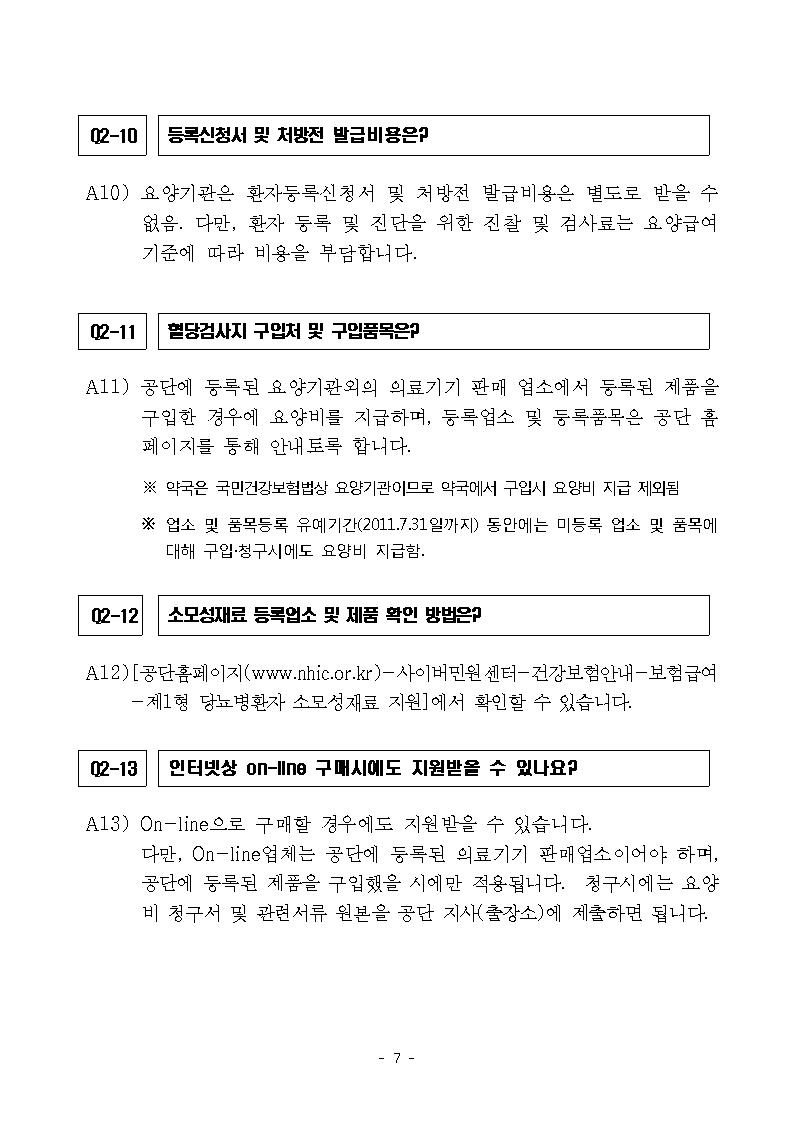 Q2-10 등록신청서 및 처방전 발급비용은?

A10) 요양기관은 환자등록신청서 및 처방전 발급비용은 별도로 받을 수 없음. 다만, 환자 등록 및 진단을 위한 진찰 및 검사료는 요양급여 기준에 따라 비용을 부담합니다.

Q2-11 혈당검사지 구입처 및 구입품목은?

A11) 공단에 등록된 요양기관외의 의료기기 판매 업소에서 등록된 제품을 구입한 경우에 요양비를 지급하며, 등록업소 및 등록품목은 공단 홈페이지를 통해 안내토록 합니다.

※ 약국은 국민건강보험법상 요양기관이므로 약국에서 구입시 요양비 지급 제외됨

※ 업소 및 품목등록 유예기간(2011.7.31일까지) 동안에는 미등록 업소 및 품목에 대해 구입·청구시에도 요양비 지급함.

Q2-12 소모성재료 등록업소 및 제품 확인 방법은?

A12)[공단홈페이지(www.nhic.or.kr)-사이버민원센터-건강보험안내-보험급여-제1형 당뇨병환자 소모성재료 지원]에서 확인할 수 있습니다.

Q2-13 인터넷상 on-line 구매시에도 지원받을 수 있나요?

A13) On-line으로 구매할 경우에도 지원받을 수 있습니다.
다만, On-line업체는 공단에 등록된 의료기기 판매업소이어야 하며, 공단에 등록된 제품을 구입했을 시에만 적용됩니다. 청구시에는 요양비 청구서 및 관련서류 원본을 공단 지사(출장소)에 제출하면 됩니다.

- 7 -